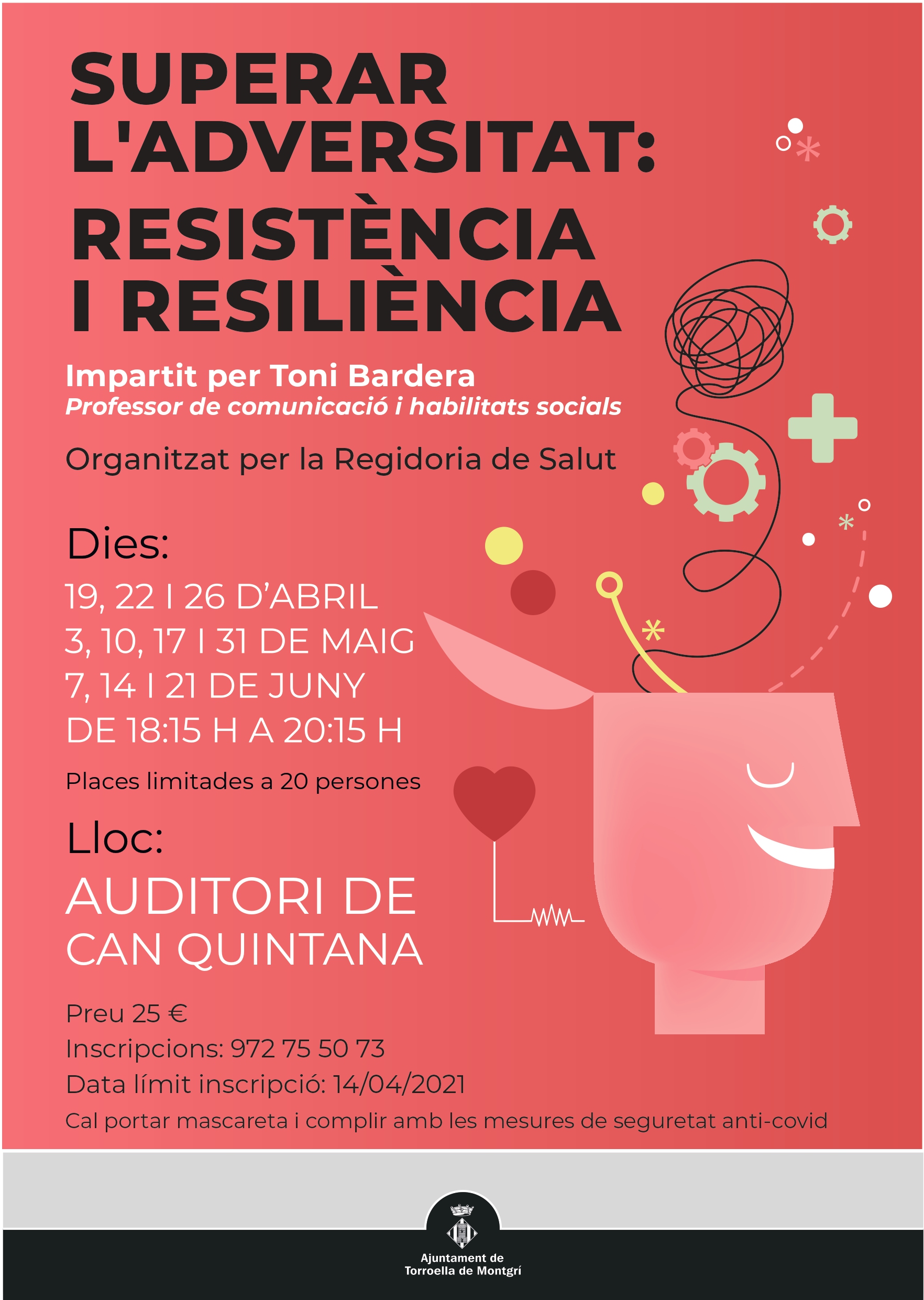 SUPERAR L'ADVERSITAT:

RESISTÈNCIA I RESILIÈNCIA

Impartit per Toni Bardera
Professor de comunicació i habilitats socials

Organitzat per la Regidoria de Salut

Dies:

19, 22 I 26 D'ABRIL
3, 10, 17 I 31 DE MAIG
7, 14 I 21 DE JUNY
DE 18:15 H A 20:15 H

Places limitades a 20 persones

Lloc:

AUDITORI DE CAN QUINTANA

Preu 25 €
Inscripcions: 972 75 50 73
Data límit inscripció: 14/04/2021
Cal portar mascareta i complir amb les mesures de seguretat anti-covid

Ajuntament de
Torroella de Montgrí